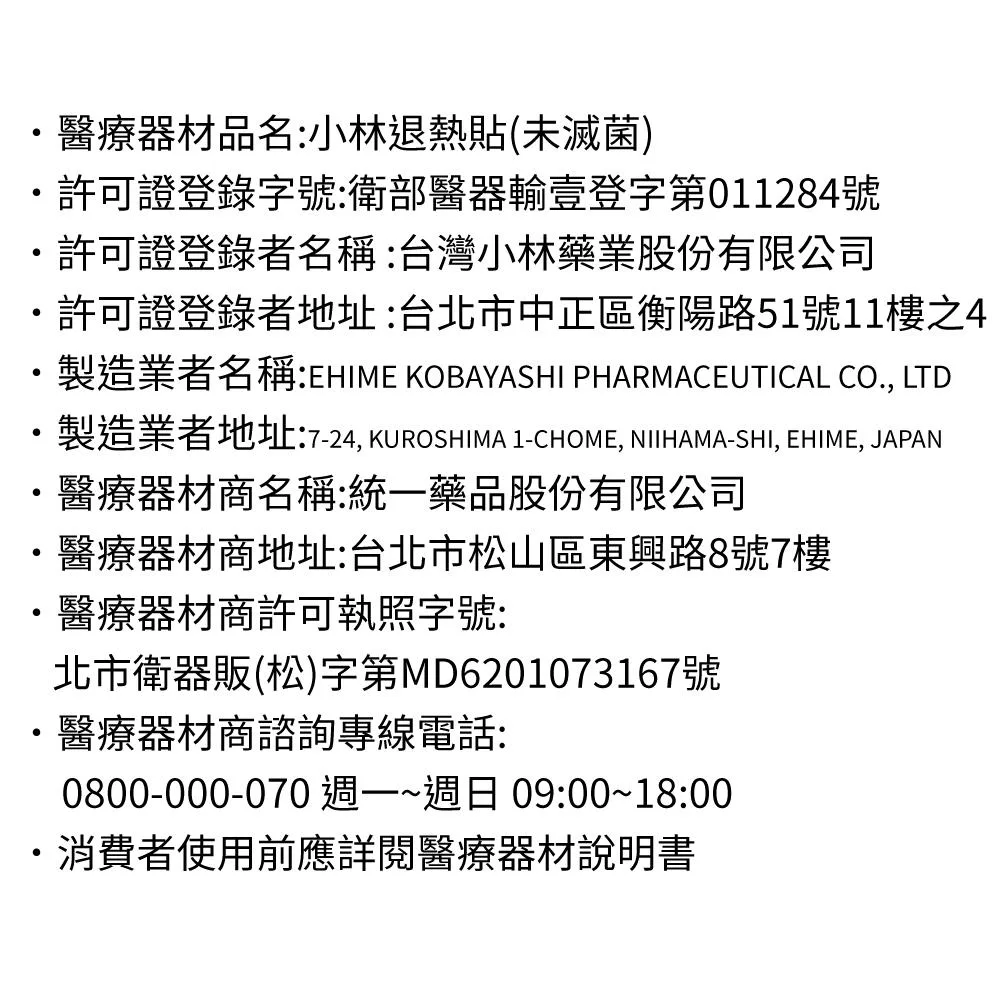 • 醫療器材品名:小林退熱貼(未滅菌)
• 許可證登錄字號:衛部醫器輸壹登字第011284號
• 許可證登錄者名稱 :台灣小林藥業股份有限公司
• 許可證登錄者地址 :台北市中正區衡陽路51號11樓之4
• 製造業者名稱:EHIME KOBAYASHI PHARMACEUTICAL CO., LTD
• 製造業者地址:7-24, KUROSHIMA 1-CHOME, NIIHAMA-SHI, EHIME, JAPAN
• 醫療器材商名稱:統一藥品股份有限公司
• 醫療器材商地址:台北市松山區東興路8號7樓
• 醫療器材商許可執照字號:
北市衛器販(松)字第MD6201073167號
• 醫療器材商諮詢專線電話:
0800-000-070 週一~週日 09:00~18:00
• 消費者使用前應詳閱醫療器材說明書